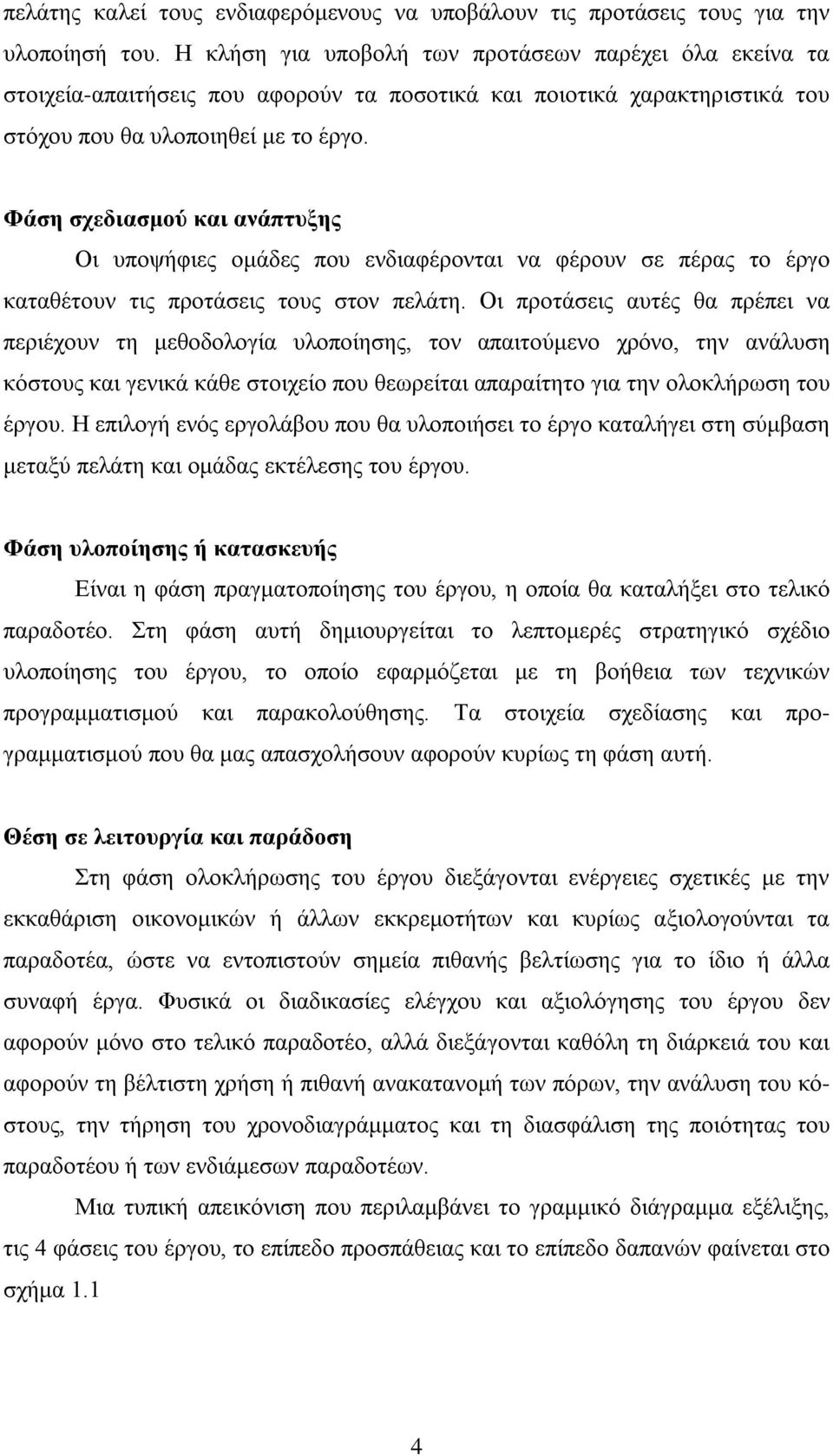 πελάτης καλεί τους ενδιαφερόμενους να υποβάλουν τις προτάσεις τους για την υλοποίησή του. Η κλήση για υποβολή των προτάσεων παρέχει όλα εκείνα τα στοιχεία-απαιτήσεις που αφορούν τα ποσοτικά και ποιοτικά χαρακτηριστικά του στόχου που θα υλοποιηθεί με το έργο.

Φάση σχεδιασμού και ανάπτυξης

Οι υποψήφιες ομάδες που ενδιαφέρονται να φέρουν σε πέρας το έργο καταθέτουν τις προτάσεις τους στον πελάτη. Οι προτάσεις αυτές θα πρέπει να περιέχουν τη μεθοδολογία υλοποίησης, τον απαιτούμενο χρόνο, την ανάλυση κόστους και γενικά κάθε στοιχείο που θεωρείται απαραίτητο για την ολοκλήρωση του έργου. Η επιλογή ενός εργολάβου που θα υλοποιήσει το έργο καταλήγει στη σύμβαση μεταξύ πελάτη και ομάδας εκτέλεσης του έργου.

Φάση υλοποίησης ή κατασκευής

Είναι η φάση πραγματοποίησης του έργου, η οποία θα καταλήξει στο τελικό παραδοτέο. Στη φάση αυτή δημιουργείται το λεπτομερές στρατηγικό σχέδιο υλοποίησης του έργου, το οποίο εφαρμόζεται με τη βοήθεια των τεχνικών προγραμματισμού και παρακολούθησης. Τα στοιχεία σχεδίασης και προγραμματισμού που θα μας απασχολήσουν αφορούν κυρίως τη φάση αυτή.

Θέση σε λειτουργία και παράδοση

Στη φάση ολοκλήρωσης του έργου διεξάγονται ενέργειες σχετικές με την εκκαθάριση οικονομικών ή άλλων εκκρεμοτήτων και κυρίως αξιολογούνται τα παραδοτέα, ώστε να εντοπιστούν σημεία πιθανής βελτίωσης για το ίδιο ή άλλα συναφή έργα. Φυσικά οι διαδικασίες ελέγχου και αξιολόγησης του έργου δεν αφορούν μόνο στο τελικό παραδοτέο, αλλά διεξάγονται καθόλη τη διάρκειά του και αφορούν τη βέλτιστη χρήση ή πιθανή ανακατανομή των πόρων, την ανάλυση του κόστους, την τήρηση του χρονοδιαγράμματος και τη διασφάλιση της ποιότητας του παραδοτέου ή των ενδιάμεσων παραδοτέων.

Μια τυπική απεικόνιση που περιλαμβάνει το γραμμικό διάγραμμα εξέλιξης, τις 4 φάσεις του έργου, το επίπεδο προσπάθειας και το επίπεδο δαπανών φαίνεται στο σχήμα 1.1

4